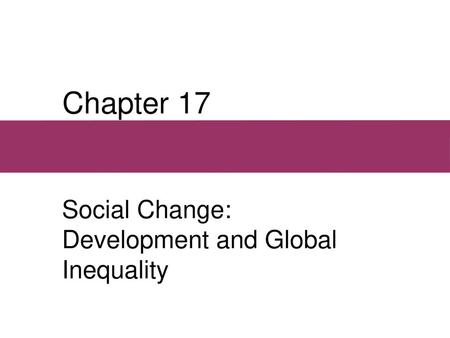 Chapter 17

Social Change: Development and Global Inequality